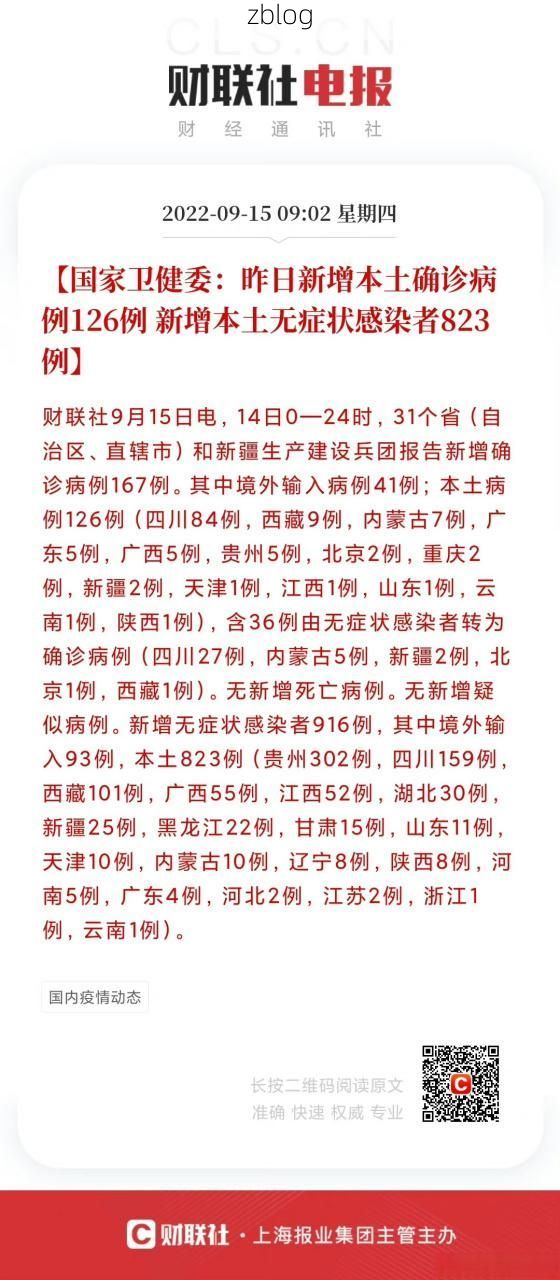 zblog

CLS.CN

财联社电报

财 经 通 讯 社

2022-09-15 09:02 星期四

【国家卫健委：昨日新增本土确诊病例126例 新增本土无症状感染者823例】

财联社9月15日电，14日0—24时，31个省（自治区、直辖市）和新疆生产建设兵团报告新增确诊病例167例。其中境外输入病例41例；本土病例126例（四川84例，西藏9例，内蒙古7例，广东5例，广西5例，贵州5例，北京2例，重庆2例，新疆2例，天津1例，江西1例，山东1例，云南1例，陕西1例），含36例由无症状感染者转为确诊病例（四川27例，内蒙古5例，新疆2例，北京1例，西藏1例）。无新增死亡病例。无新增疑似病例。新增无症状感染者916例，其中境外输入93例，本土823例（贵州302例，四川159例，西藏101例，广西55例，江西52例，湖北30例，新疆25例，黑龙江22例，甘肃15例，山东11例，天津10例，内蒙古10例，辽宁8例，陕西8例，河南5例，广东4例，河北2例，江苏2例，浙江1例，云南1例）。

国内疫情动态

长按二维码阅读原文
准确 快速 权威 专业

财联社 · 上海报业集团主管主办